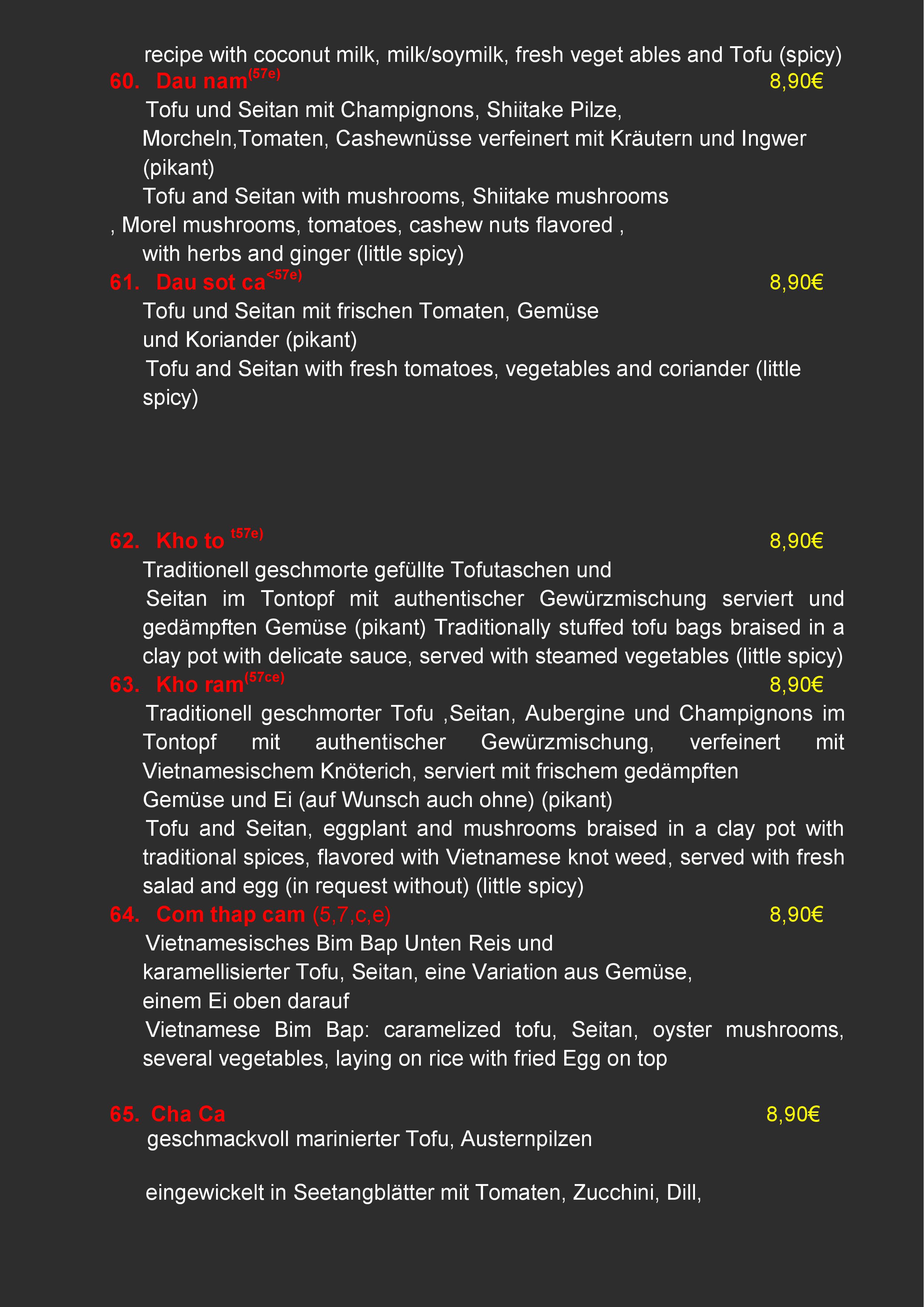 recipe with coconut milk, milk/soymilk, fresh veget ables and Tofu (spicy)

60. Dau nam$^{(57e)}$ 8,90€

Tofu und Seitan mit Champignons, Shiitake Pilze, Morcheln,Tomaten, Cashewnüsse verfeinert mit Kräutern und Ingwer (pikant)

Tofu and Seitan with mushrooms, Shiitake mushrooms , Morel mushrooms, tomatoes, cashew nuts flavored , with herbs and ginger (little spicy)

61. Dau sot ca$^{<57e)}$ 8,90€

Tofu und Seitan mit frischen Tomaten, Gemüse und Koriander (pikant)

Tofu and Seitan with fresh tomatoes, vegetables and coriander (little spicy)

62. Kho to $^{t57e)}$ 8,90€

Traditionell geschmorte gefüllte Tofutaschen und Seitan im Tontopf mit authentischer Gewürzmischung serviert und gedämpften Gemüse (pikant) Traditionally stuffed tofu bags braised in a clay pot with delicate sauce, served with steamed vegetables (little spicy)

63. Kho ram$^{(57ce)}$ 8,90€

Traditionell geschmorter Tofu ,Seitan, Aubergine und Champignons im Tontopf mit authentischer Gewürzmischung, verfeinert mit Vietnamesischem Knöterich, serviert mit frischem gedämpften Gemüse und Ei (auf Wunsch auch ohne) (pikant)

Tofu and Seitan, eggplant and mushrooms braised in a clay pot with traditional spices, flavored with Vietnamese knot weed, served with fresh salad and egg (in request without) (little spicy)

64. Com thap cam (5,7,c,e) 8,90€

Vietnamesisches Bim Bap Unten Reis und karamellisierter Tofu, Seitan, eine Variation aus Gemüse, einem Ei oben darauf

Vietnamese Bim Bap: caramelized tofu, Seitan, oyster mushrooms, several vegetables, laying on rice with fried Egg on top

65. Cha Ca 8,90€

geschmackvoll marinierter Tofu, Austernpilzen

eingewickelt in Seetangblätter mit Tomaten, Zucchini, Dill,